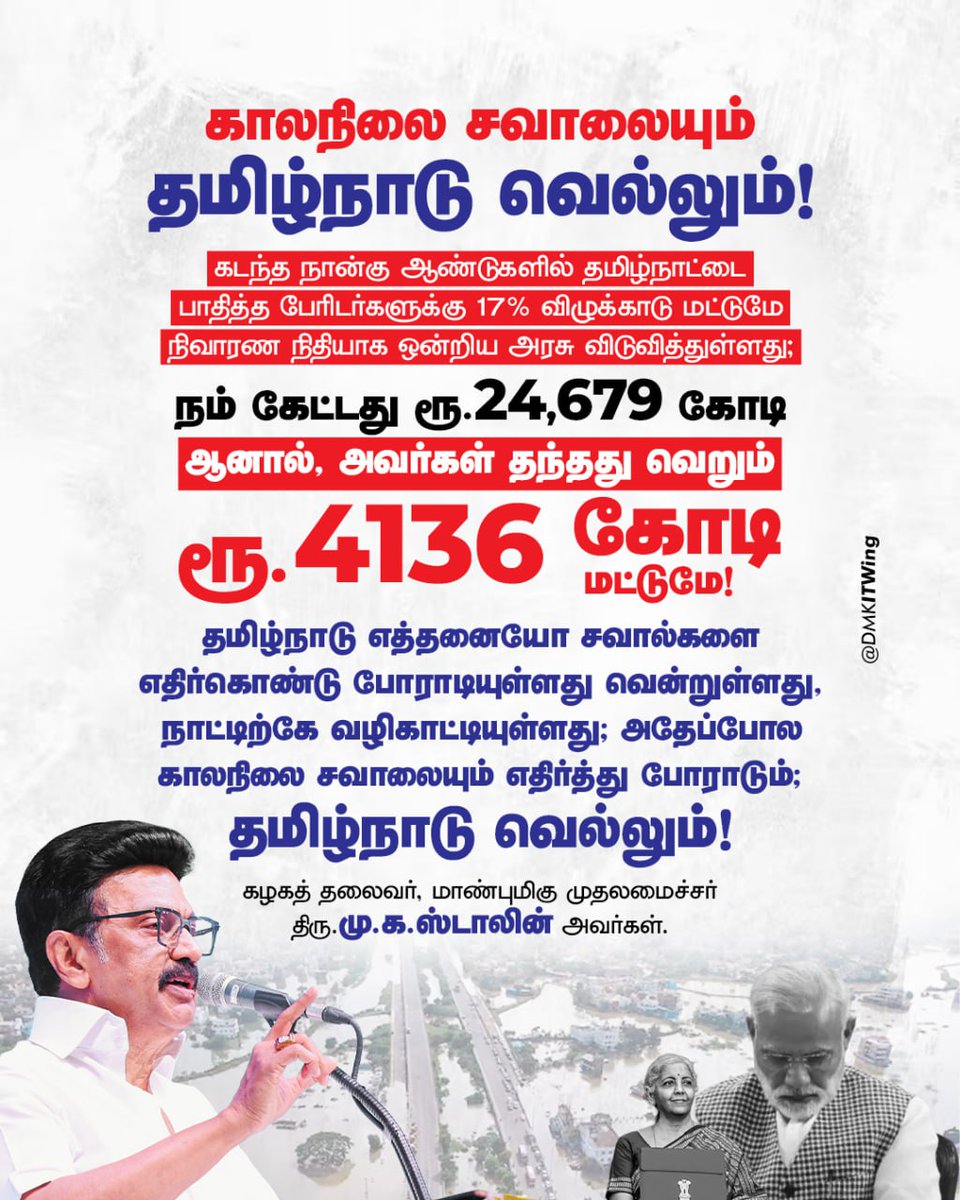 காலநிலை சவாலையும்
தமிழ்நாடு வெல்லும்!

கடந்த நான்கு ஆண்டுகளில் தமிழ்நாட்டை பாதித்த பேரிடர்களுக்கு 17% விழுக்காடு மட்டுமே நிவாரண நிதியாக ஒன்றிய அரசு விடுவித்துள்ளது;

நம் கேட்டது ரூ.24,679 கோடி

ஆனால், அவர்கள் தந்தது வெறும்

ரூ.4136 கோடி மட்டுமே!

தமிழ்நாடு எத்தனையோ சவால்களை எதிர்கொண்டு போராடியுள்ளது வென்றுள்ளது, நாட்டிற்கே வழிகாட்டியுள்ளது; அதேப்போல காலநிலை சவாலையும் எதிர்த்து போராடும்;

தமிழ்நாடு வெல்லும்!

கழகத் தலைவர், மாண்புமிகு முதலமைச்சர்
திரு.மு.க.ஸ்டாலின் அவர்கள்.

@DMKITWing